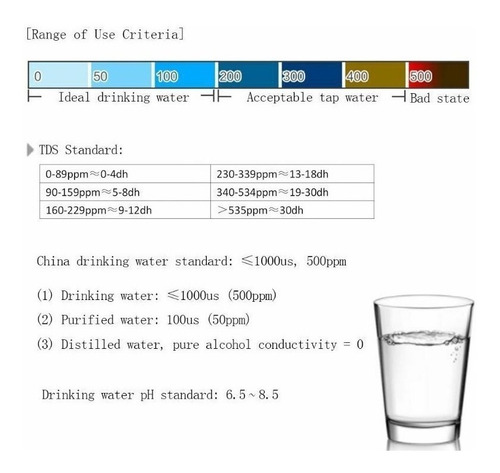 [Range of Use Criteria]

0 50 100 200 300 400 500

Ideal drinking water Acceptable tap water Bad state

TDS Standard:

| 0-89ppm≈0-4dh | 230-339ppm≈13-18dh |
|---|---|
| 90-159ppm≈5-8dh | 340-534ppm≈19-30dh |
| 160-229ppm≈9-12dh | >535ppm≈30dh |

China drinking water standard: ≤1000us, 500ppm

(1) Drinking water: ≤1000us (500ppm)

(2) Purified water: 100us (50ppm)

(3) Distilled water, pure alcohol conductivity = 0

Drinking water pH standard: 6.5~8.5